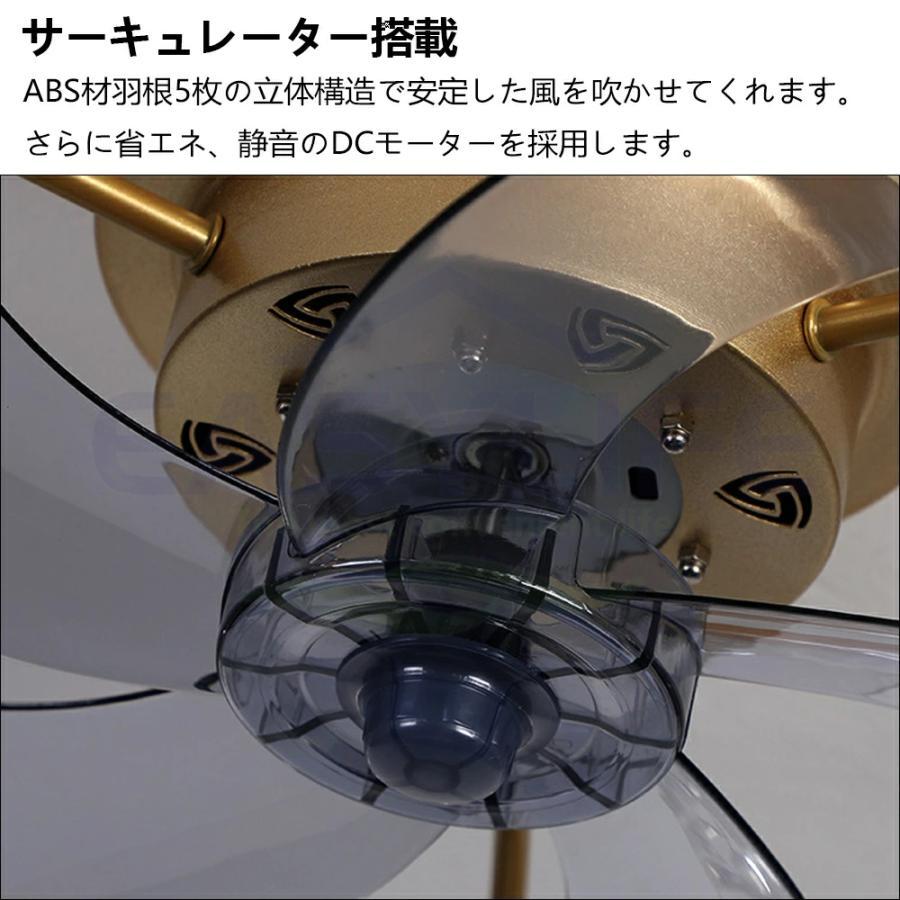 サーキュレーター搭載

ABS材羽根5枚の立体構造で安定した風を吹かせてくれます。

さらに省エネ、静音のDCモーターを採用します。